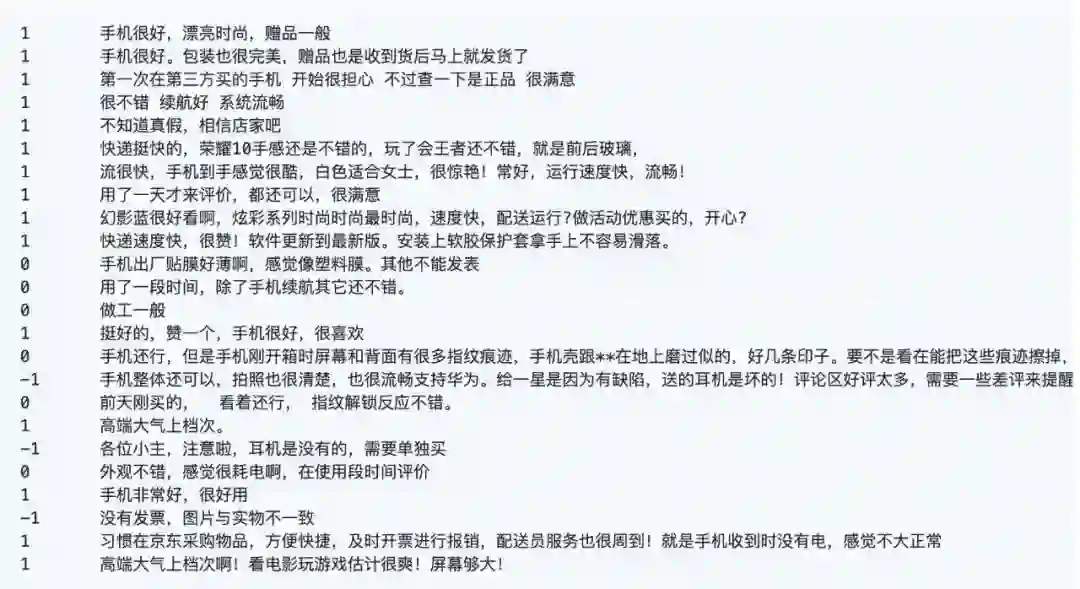 1 手机很好，漂亮时尚，赠品一般
1 手机很好。包装也很完美，赠品也是收到货后马上就发货了
1 第一次在第三方买的手机 开始很担心 不过查一下是正品 很满意
1 很不错 续航好 系统流畅
1 不知道真假，相信店家吧
1 快递挺快的，荣耀10手感还是不错的，玩了会王者还不错，就是前后玻璃，
1 流很快，手机到手感觉很酷，白色适合女士，很惊艳！常好，运行速度快，流畅！
1 用了一天才来评价，都还可以，很满意
1 幻影蓝很好看啊，炫彩系列时尚时尚最时尚，速度快，配送运行?做活动优惠买的，开心?
1 快递速度快，很赞！软件更新到最新版。安装上软胶保护套拿手上不容易滑落。
0 手机出厂贴膜好薄啊，感觉像塑料膜。其他不能发表
0 用了一段时间，除了手机续航其它还不错。
0 做工一般
1 挺好的，赞一个，手机很好，很喜欢
0 手机还行，但是手机刚开箱时屏幕和背面有很多指纹痕迹，手机壳跟**在地上磨过似的，好几条印子。要不是看在能把这些痕迹擦掉，
-1 手机整体还可以，拍照也很清楚，也很流畅支持华为。给一星是因为有缺陷，送的耳机是坏的！评论区好评太多，需要一些差评来提醒
0 前天刚买的， 看着还行， 指纹解锁反应不错。
1 高端大气上档次。
-1 各位小主，注意啦，耳机是没有的，需要单独买
0 外观不错，感觉很耗电啊，在使用段时间评价
1 手机非常好，很好用
-1 没有发票，图片与实物不一致
1 习惯在京东采购物品，方便快捷，及时开票进行报销，配送员服务也很周到！就是手机收到时没有电，感觉不大正常
1 高端大气上档次啊！看电影玩游戏估计很爽！屏幕够大！